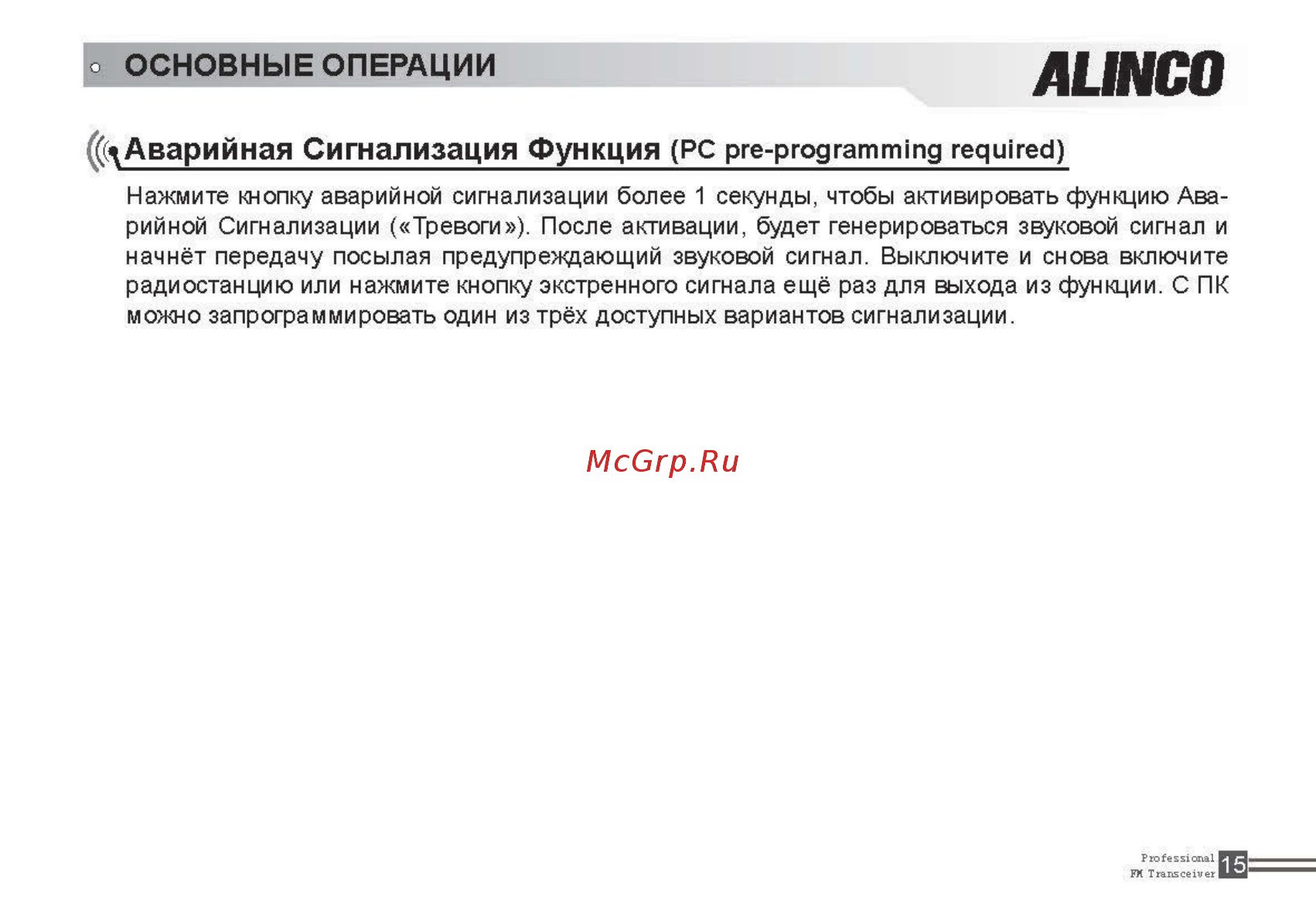 ОСНОВНЫЕ ОПЕРАЦИИ

ALINCO

Аварийная Сигнализация Функция (PC pre-programming required)

Нажмите кнопку аварийной сигнализации более 1 секунды, чтобы активировать функцию Аварийной Сигнализации («Тревоги»). После активации, будет генерироваться звуковой сигнал и начнёт передачу посылая предупреждающий звуковой сигнал. Выключите и снова включите радиостанцию или нажмите кнопку экстренного сигнала ещё раз для выхода из функции. С ПК можно запрограммировать один из трёх доступных вариантов сигнализации.

McGrp.Ru

Professional
FM Transceiver
15